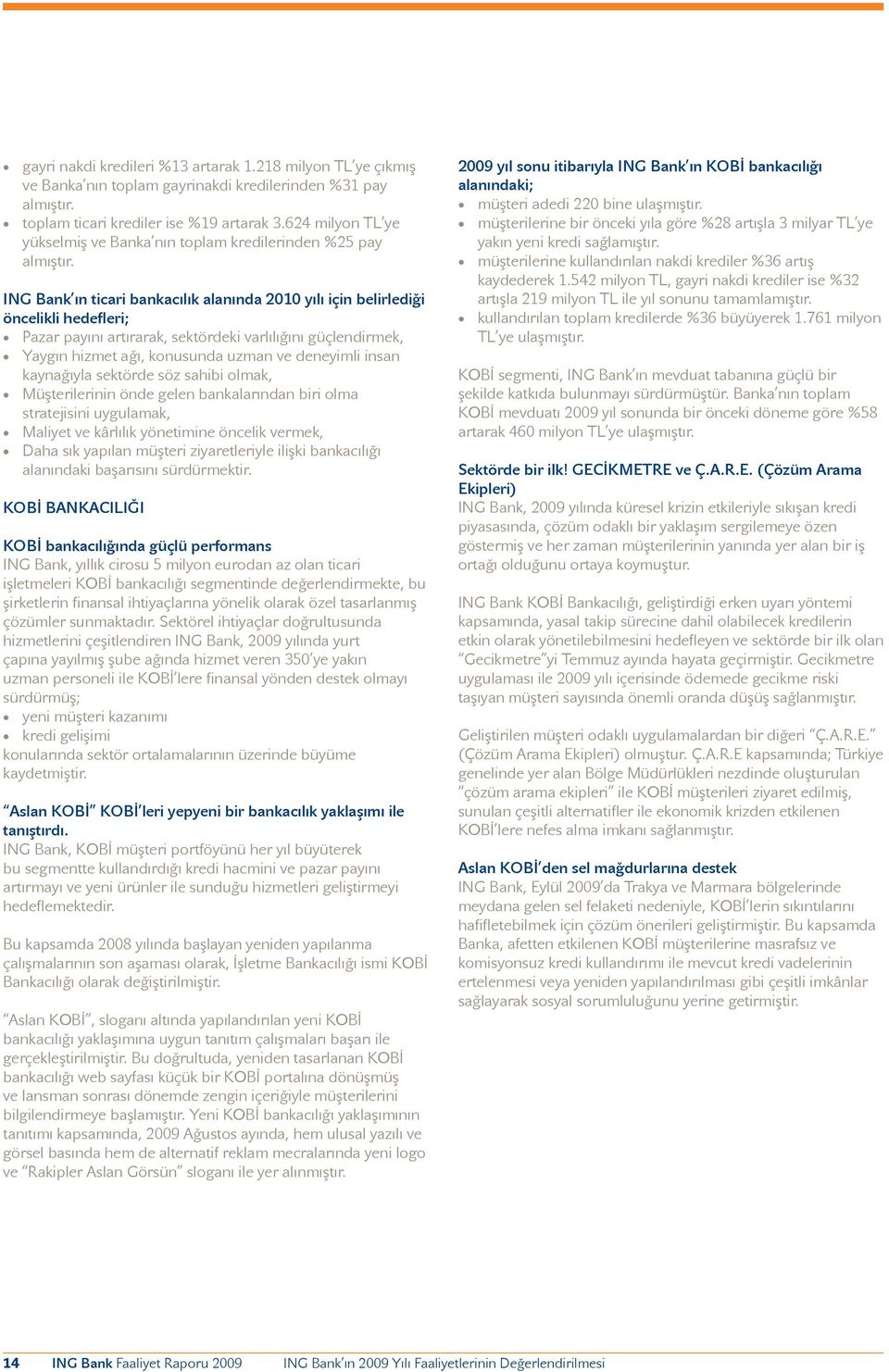 • gayri nakdi kredileri %13 artarak 1.218 milyon TL'ye çıkmış ve Banka'nın toplam gayrinakdi kredilerinden %31 pay almıştır.
• toplam ticari krediler ise %19 artarak 3.624 milyon TL'ye yükselmiş ve Banka'nın toplam kredilerinden %25 pay almıştır.

ING Bank'ın ticari bankacılık alanında 2010 yılı için belirlediği öncelikli hedefleri;
• Pazar payını artırarak, sektördeki varlılığını güçlendirmek,
• Yaygın hizmet ağı, konusunda uzman ve deneyimli insan kaynağıyla sektörde söz sahibi olmak,
• Müşterilerinin önde gelen bankalarından biri olma stratejisini uygulamak,
• Maliyet ve kârlılık yönetimine öncelik vermek,
• Daha sık yapılan müşteri ziyaretleriyle ilişki bankacılığı alanındaki başarısını sürdürmektir.

KOBİ BANKACILIĞI

KOBİ bankacılığında güçlü performans
ING Bank, yıllık cirosu 5 milyon eurodan az olan ticari işletmeleri KOBİ bankacılığı segmentinde değerlendirmekte, bu şirketlerin finansal ihtiyaçlarına yönelik olarak özel tasarlanmış çözümler sunmaktadır. Sektörel ihtiyaçlar doğrultusunda hizmetlerini çeşitlendiren ING Bank, 2009 yılında yurt çapına yayılmış şube ağında hizmet veren 350'ye yakın uzman personeli ile KOBİ'lere finansal yönden destek olmayı sürdürmüş;
• yeni müşteri kazanımı
• kredi gelişimi
konularında sektör ortalamalarının üzerinde büyüme kaydetmiştir.

"Aslan KOBİ" KOBİ'leri yepyeni bir bankacılık yaklaşımı ile tanıştırdı.
ING Bank, KOBİ müşteri portföyünü her yıl büyüterek bu segmentte kullandırdığı kredi hacmini ve pazar payını artırmayı ve yeni ürünler ile sunduğu hizmetleri geliştirmeyi hedeflemektedir.

Bu kapsamda 2008 yılında başlayan yeniden yapılanma çalışmalarının son aşaması olarak, İşletme Bankacılığı ismi KOBİ Bankacılığı olarak değiştirilmiştir.

"Aslan KOBİ", sloganı altında yapılandırılan yeni KOBİ bankacılığı yaklaşımına uygun tanıtım çalışmaları başarı ile gerçekleştirilmiştir. Bu doğrultuda, yeniden tasarlanan KOBİ bankacılığı web sayfası küçük bir KOBİ portalına dönüşmüş ve lansman sonrası dönemde zengin içeriğiyle müşterilerini bilgilendirmeye başlamıştır. Yeni KOBİ bankacılığı yaklaşımının tanıtımı kapsamında, 2009 Ağustos ayında, hem ulusal yazılı ve görsel basında hem de alternatif reklam mecralarında yeni logo ve "Rakipler Aslan Görsün" sloganı ile yer alınmıştır.

2009 yıl sonu itibarıyla ING Bank'ın KOBİ bankacılığı alanındaki;
• müşteri adedi 220 bine ulaşmıştır.
• müşterilerine bir önceki yıla göre %28 artışla 3 milyar TL'ye yakın yeni kredi sağlamıştır.
• müşterilerine kullandırılan nakdi krediler %36 artış kaydederek 1.542 milyon TL, gayri nakdi krediler ise %32 artışla 219 milyon TL ile yıl sonunu tamamlamıştır.
• kullandırılan toplam kredilerde %36 büyüyerek 1.761 milyon TL'ye ulaşmıştır.

KOBİ segmenti, ING Bank'ın mevduat tabanına güçlü bir şekilde katkıda bulunmayı sürdürmüştür. Banka'nın toplam KOBİ mevduatı 2009 yıl sonunda bir önceki döneme göre %58 artarak 460 milyon TL'ye ulaşmıştır.

Sektörde bir ilk! GECİKMETRE ve Ç.A.R.E. (Çözüm Arama Ekipleri)
ING Bank, 2009 yılında küresel krizin etkileriyle sıkışan kredi piyasasında, çözüm odaklı bir yaklaşım sergilemeye özen göstermiş ve her zaman müşterilerinin yanında yer alan bir iş ortağı olduğunu ortaya koymuştur.

ING Bank KOBİ Bankacılığı, geliştirdiği erken uyarı yöntemi kapsamında, yasal takip sürecine dahil olabilecek kredilerin etkin olarak yönetilebilmesini hedefleyen ve sektörde bir ilk olan "Gecikmetre"yi Temmuz ayında hayata geçirmiştir. Gecikmetre uygulaması ile 2009 yılı içerisinde ödemede gecikme riski taşıyan müşteri sayısında önemli oranda düşüş sağlanmıştır.

Geliştirilen müşteri odaklı uygulamalardan bir diğeri "Ç.A.R.E." (Çözüm Arama Ekipleri) olmuştur. Ç.A.R.E kapsamında; Türkiye genelinde yer alan Bölge Müdürlükleri nezdinde oluşturulan "çözüm arama ekipleri" ile KOBİ müşterileri ziyaret edilmiş, sunulan çeşitli alternatifler ile ekonomik krizden etkilenen KOBİ'lere nefes alma imkanı sağlanmıştır.

Aslan KOBİ'den sel mağdurlarına destek
ING Bank, Eylül 2009'da Trakya ve Marmara bölgelerinde meydana gelen sel felaketi nedeniyle, KOBİ'lerin sıkıntılarını hafifletebilmek için çözüm önerileri geliştirmiştir. Bu kapsamda Banka, afetten etkilenen KOBİ müşterilerine masrafsız ve komisyonsuz kredi kullandırımı ile mevcut kredi vadelerinin ertelenmesi veya yeniden yapılandırılması gibi çeşitli imkânlar sağlayarak sosyal sorumluluğunu yerine getirmiştir.

14 ING Bank Faaliyet Raporu 2009 ING Bank'ın 2009 Yılı Faaliyetlerinin Değerlendirilmesi